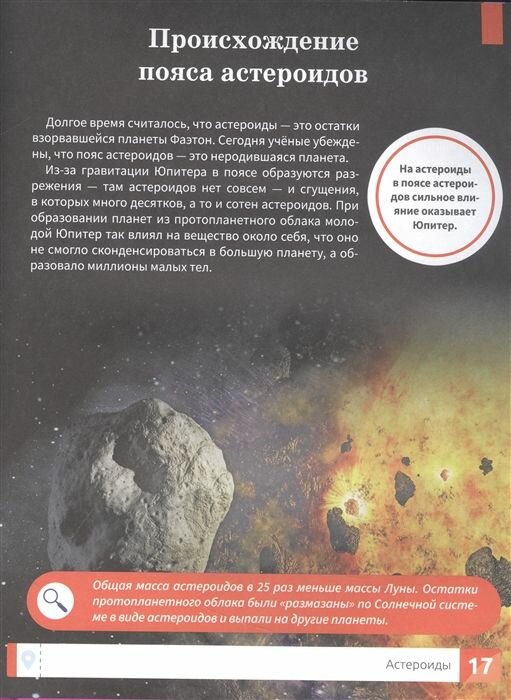 Происхождение пояса астероидов

Долгое время считалось, что астероиды — это остатки взорвавшейся планеты Фаэтон. Сегодня учёные убеждены, что пояс астероидов — это неродившаяся планета.

Из-за гравитации Юпитера в поясе образуются разрежения — там астероидов нет совсем — и сгущения, в которых много десятков, а то и сотен астероидов. При образовании планет из протопланетного облака молодой Юпитер так влиял на вещество около себя, что оно не смогло сконденсироваться в большую планету, а образовало миллионы малых тел.

На астероиды в поясе астероидов сильное влияние оказывает Юпитер.

Общая масса астероидов в 25 раз меньше массы Луны. Остатки протопланетного облака были «размазаны» по Солнечной системе в виде астероидов и выпали на другие планеты.

Астероиды 17